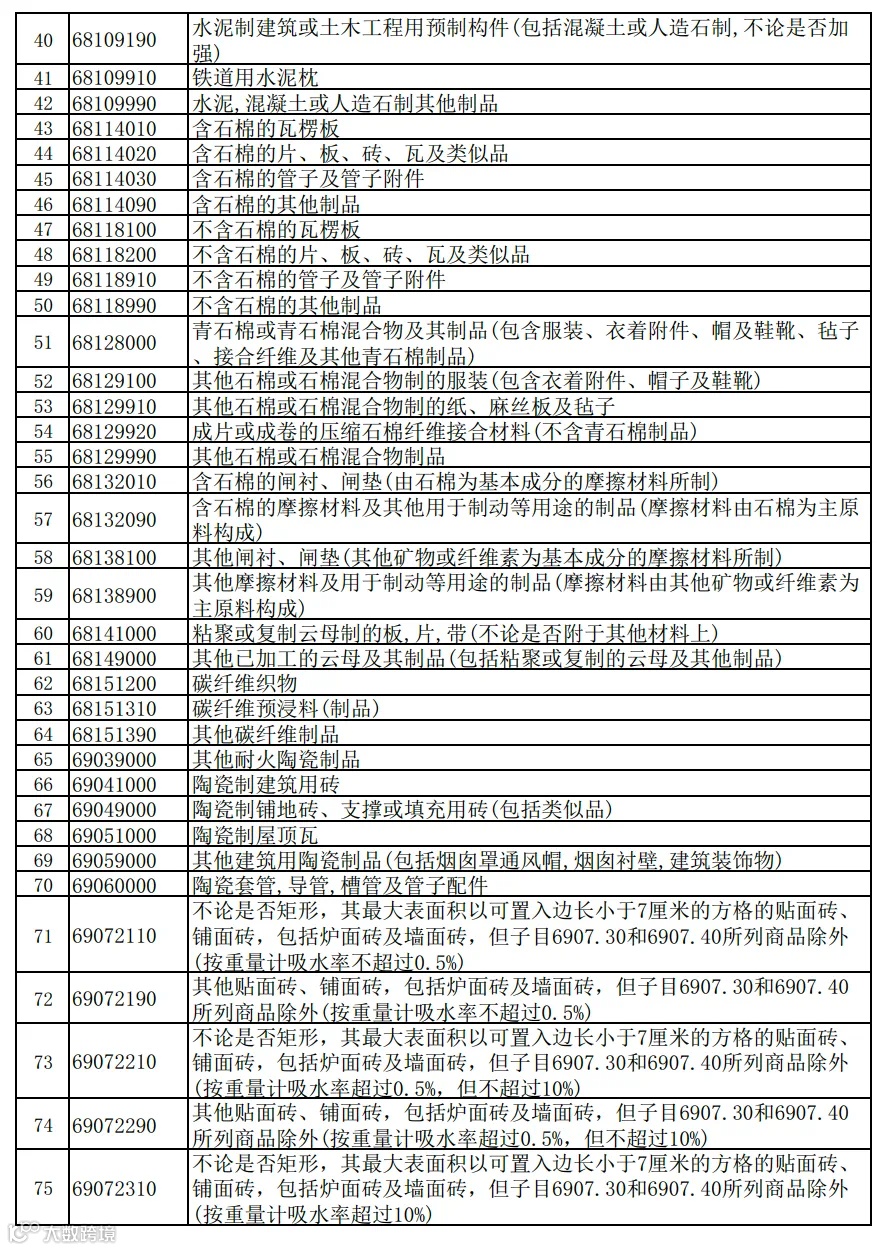 | 40 | 68109190 | 水泥制建筑或土木工程用预制构件(包括混凝土或人造石制,不论是否加强) |
|---|---|---|
| 41 | 68109910 | 铁道用水泥枕 |
| 42 | 68109990 | 水泥,混凝土或人造石制其他制品 |
| 43 | 68114010 | 含石棉的瓦楞板 |
| 44 | 68114020 | 含石棉的片、板、砖、瓦及类似品 |
| 45 | 68114030 | 含石棉的管子及管子附件 |
| 46 | 68114090 | 含石棉的其他制品 |
| 47 | 68118100 | 不含石棉的瓦楞板 |
| 48 | 68118200 | 不含石棉的片、板、砖、瓦及类似品 |
| 49 | 68118910 | 不含石棉的管子及管子附件 |
| 50 | 68118990 | 不含石棉的其他制品 |
| 51 | 68128000 | 青石棉或青石棉混合物及其制品(包含服装、衣着附件、帽及鞋靴、毡子、接合纤维及其他青石棉制品) |
| 52 | 68129100 | 其他石棉或石棉混合物制的服装(包含衣着附件、帽子及鞋靴) |
| 53 | 68129910 | 其他石棉或石棉混合物制的纸、麻丝板及毡子 |
| 54 | 68129920 | 成片或成卷的压缩石棉纤维接合材料(不含青石棉制品) |
| 55 | 68129990 | 其他石棉或石棉混合物制品 |
| 56 | 68132010 | 含石棉的闸衬、闸垫(由石棉为基本成分的摩擦材料所制) |
| 57 | 68132090 | 含石棉的摩擦材料及其他用于制动等用途的制品(摩擦材料由石棉为主原料构成) |
| 58 | 68138100 | 其他闸衬、闸垫(其他矿物或纤维素为基本成分的摩擦材料所制) |
| 59 | 68138900 | 其他摩擦材料及用于制动等用途的制品(摩擦材料由其他矿物或纤维素为主原料构成) |
| 60 | 68141000 | 粘聚或复制云母制的板,片,带(不论是否附于其他材料上) |
| 61 | 68149000 | 其他已加工的云母及其制品(包括粘聚或复制的云母及其他制品) |
| 62 | 68151200 | 碳纤维织物 |
| 63 | 68151310 | 碳纤维预浸料(制品) |
| 64 | 68151390 | 其他碳纤维制品 |
| 65 | 69039000 | 其他耐火陶瓷制品 |
| 66 | 69041000 | 陶瓷制建筑用砖 |
| 67 | 69049000 | 陶瓷制铺地砖、支撑或填充用砖(包括类似品) |
| 68 | 69051000 | 陶瓷制屋顶瓦 |
| 69 | 69059000 | 其他建筑用陶瓷制品(包括烟囱罩通风帽,烟囱衬壁,建筑装饰物) |
| 70 | 69060000 | 陶瓷套管,导管,槽管及管子配件 |
| 71 | 69072110 | 不论是否矩形，其最大表面积以可置入边长小于7厘米的方格的贴面砖、铺面砖，包括炉面砖及墙面砖，但子目6907.30和6907.40所列商品除外(按重量计吸水率不超过0.5%) |
| 72 | 69072190 | 其他贴面砖、铺面砖，包括炉面砖及墙面砖，但子目6907.30和6907.40所列商品除外(按重量计吸水率不超过0.5%) |
| 73 | 69072210 | 不论是否矩形，其最大表面积以可置入边长小于7厘米的方格的贴面砖、铺面砖，包括炉面砖及墙面砖，但子目6907.30和6907.40所列商品除外(按重量计吸水率超过0.5%，但不超过10%) |
| 74 | 69072290 | 其他贴面砖、铺面砖，包括炉面砖及墙面砖，但子目6907.30和6907.40所列商品除外(按重量计吸水率超过0.5%，但不超过10%) |
| 75 | 69072310 | 不论是否矩形，其最大表面积以可置入边长小于7厘米的方格的贴面砖、铺面砖，包括炉面砖及墙面砖，但子目6907.30和6907.40所列商品除外(按重量计吸水率超过10%) |

大数跨境